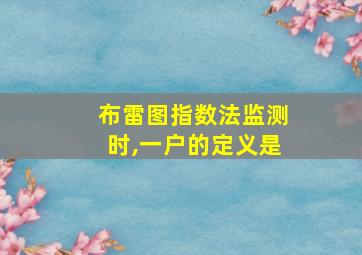 布雷图指数法监测时,一户的定义是